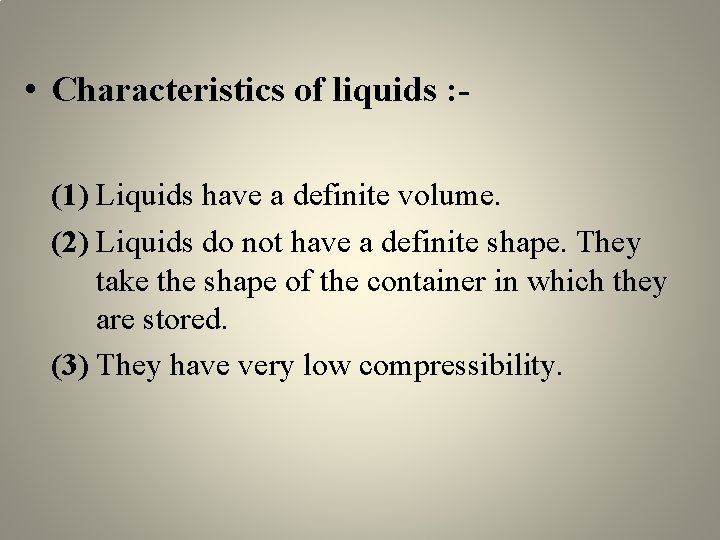 • Characteristics of liquids :-

(1) Liquids have a definite volume.

(2) Liquids do not have a definite shape. They take the shape of the container in which they are stored.

(3) They have very low compressibility.